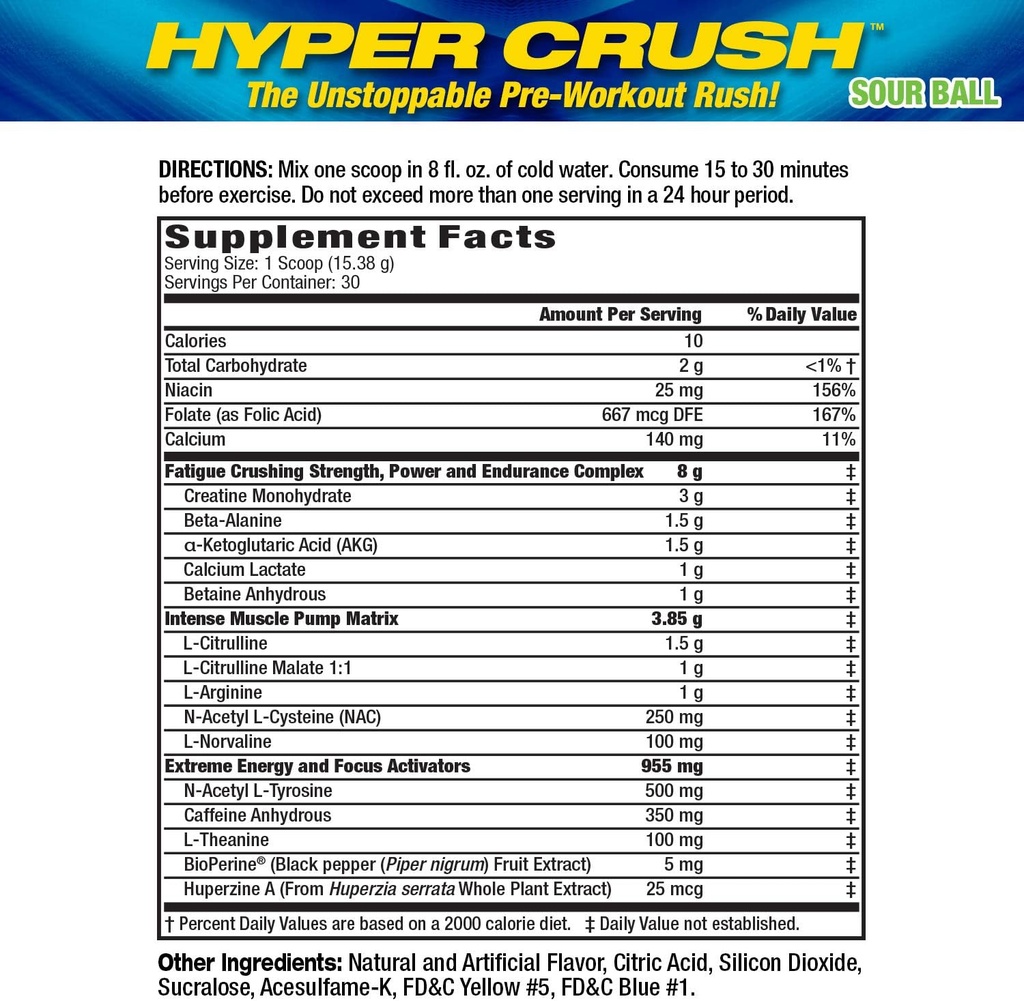 HYPER CRUSH™
The Unstoppable Pre-Workout Rush!
SOUR BALL

DIRECTIONS: Mix one scoop in 8 fl. oz. of cold water. Consume 15 to 30 minutes before exercise. Do not exceed more than one serving in a 24 hour period.

Supplement Facts
Serving Size: 1 Scoop (15.38 g)
Servings Per Container: 30

| | Amount Per Serving | % Daily Value |
|---|---|---|
| Calories | 10 | |
| Total Carbohydrate | 2 g | <1% † |
| Niacin | 25 mg | 156% |
| Folate (as Folic Acid) | 667 mcg DFE | 167% |
| Calcium | 140 mg | 11% |
| Fatigue Crushing Strength, Power and Endurance Complex | 8 g | ‡ |
| Creatine Monohydrate | 3 g | ‡ |
| Beta-Alanine | 1.5 g | ‡ |
| α-Ketoglutaric Acid (AKG) | 1.5 g | ‡ |
| Calcium Lactate | 1 g | ‡ |
| Betaine Anhydrous | 1 g | ‡ |
| Intense Muscle Pump Matrix | 3.85 g | ‡ |
| L-Citrulline | 1.5 g | ‡ |
| L-Citrulline Malate 1:1 | 1 g | ‡ |
| L-Arginine | 1 g | ‡ |
| N-Acetyl L-Cysteine (NAC) | 250 mg | ‡ |
| L-Norvaline | 100 mg | ‡ |
| Extreme Energy and Focus Activators | 955 mg | ‡ |
| N-Acetyl L-Tyrosine | 500 mg | ‡ |
| Caffeine Anhydrous | 350 mg | ‡ |
| L-Theanine | 100 mg | ‡ |
| BioPerine® (Black pepper (Piper nigrum) Fruit Extract) | 5 mg | ‡ |
| Huperzine A (From Huperzia serrata Whole Plant Extract) | 25 mcg | ‡ |

† Percent Daily Values are based on a 2000 calorie diet. ‡ Daily Value not established.

Other Ingredients: Natural and Artificial Flavor, Citric Acid, Silicon Dioxide, Sucralose, Acesulfame-K, FD&C Yellow #5, FD&C Blue #1.